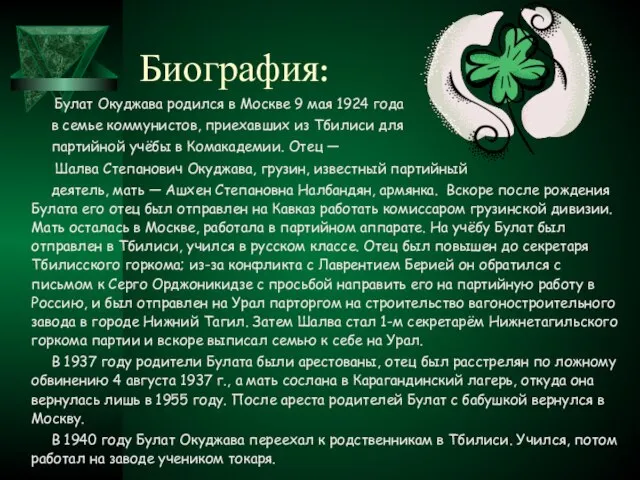 Биография:

Булат Окуджава родился в Москве 9 мая 1924 года в семье коммунистов, приехавших из Тбилиси для партийной учёбы в Комакадемии. Отец — Шалва Степанович Окуджава, грузин, известный партийный деятель, мать — Ашхен Степановна Налбандян, армянка. Вскоре после рождения Булата его отец был отправлен на Кавказ работать комиссаром грузинской дивизии. Мать осталась в Москве, работала в партийном аппарате. На учёбу Булат был отправлен в Тбилиси, учился в русском классе. Отец был повышен до секретаря Тбилисского горкома; из-за конфликта с Лаврентием Берией он обратился с письмом к Серго Орджоникидзе с просьбой направить его на партийную работу в Россию, и был отправлен на Урал парторгом на строительство вагоностроительного завода в городе Нижний Тагил. Затем Шалва стал 1-м секретарём Нижнетагильского горкома партии и вскоре выписал семью к себе на Урал.

В 1937 году родители Булата были арестованы, отец был расстрелян по ложному обвинению 4 августа 1937 г., а мать сослана в Карагандинский лагерь, откуда она вернулась лишь в 1955 году. После ареста родителей Булат с бабушкой вернулся в Москву.

В 1940 году Булат Окуджава переехал к родственникам в Тбилиси. Учился, потом работал на заводе учеником токаря.